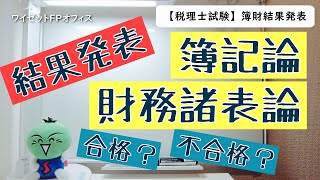 ワイセソトFPオフィス

【税理士試験】簿財結果発表

結果発表

簿記論

財務諸表論

合格？

不合格？